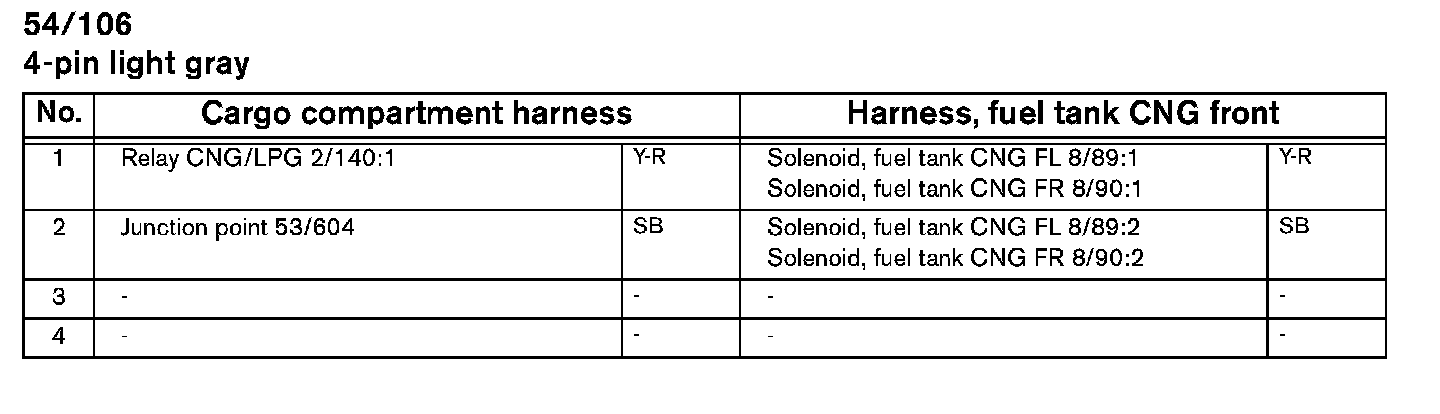 54/106
4-pin light gray

| No. | Cargo compartment harness | | Harness, fuel tank CNG front | |
|---|---|---|---|---|
| 1 | Relay CNG/LPG 2/140:1 | Y-R | Solenoid, fuel tank CNG FL 8/89:1 Solenoid, fuel tank CNG FR 8/90:1 | Y-R |
| 2 | Junction point 53/604 | SB | Solenoid, fuel tank CNG FL 8/89:2 Solenoid, fuel tank CNG FR 8/90:2 | SB |
| 3 | - | - | - | - |
| 4 | - | - | - | - |